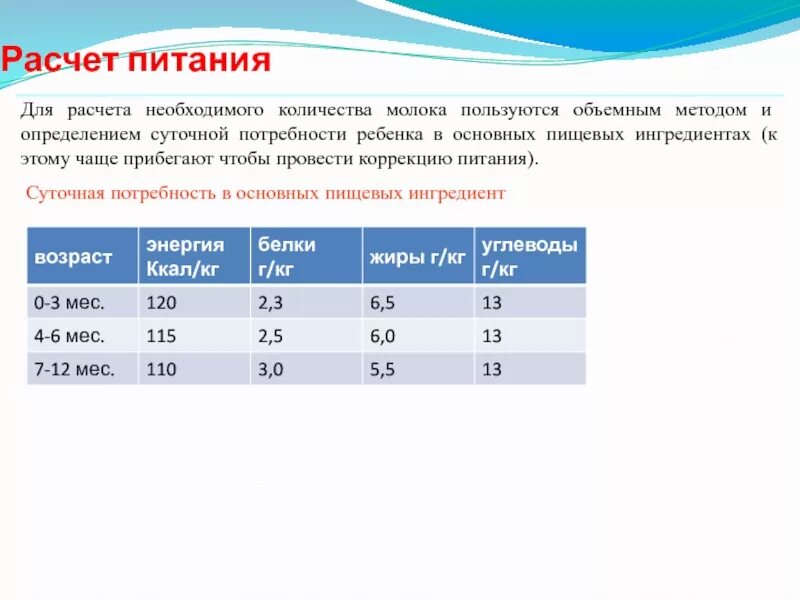 Расчет питания

Для расчета необходимого количества молока пользуются объемным методом и определением суточной потребности ребенка в основных пищевых ингредиентах (к этому чаще прибегают чтобы провести коррекцию питания).

Суточная потребность в основных пищевых ингредиент

| возраст | энергия Ккал/кг | белки г/кг | жиры г/кг | углеводы г/кг |
|---|---|---|---|---|
| 0-3 мес. | 120 | 2,3 | 6,5 | 13 |
| 4-6 мес. | 115 | 2,5 | 6,0 | 13 |
| 7-12 мес. | 110 | 3,0 | 5,5 | 13 |